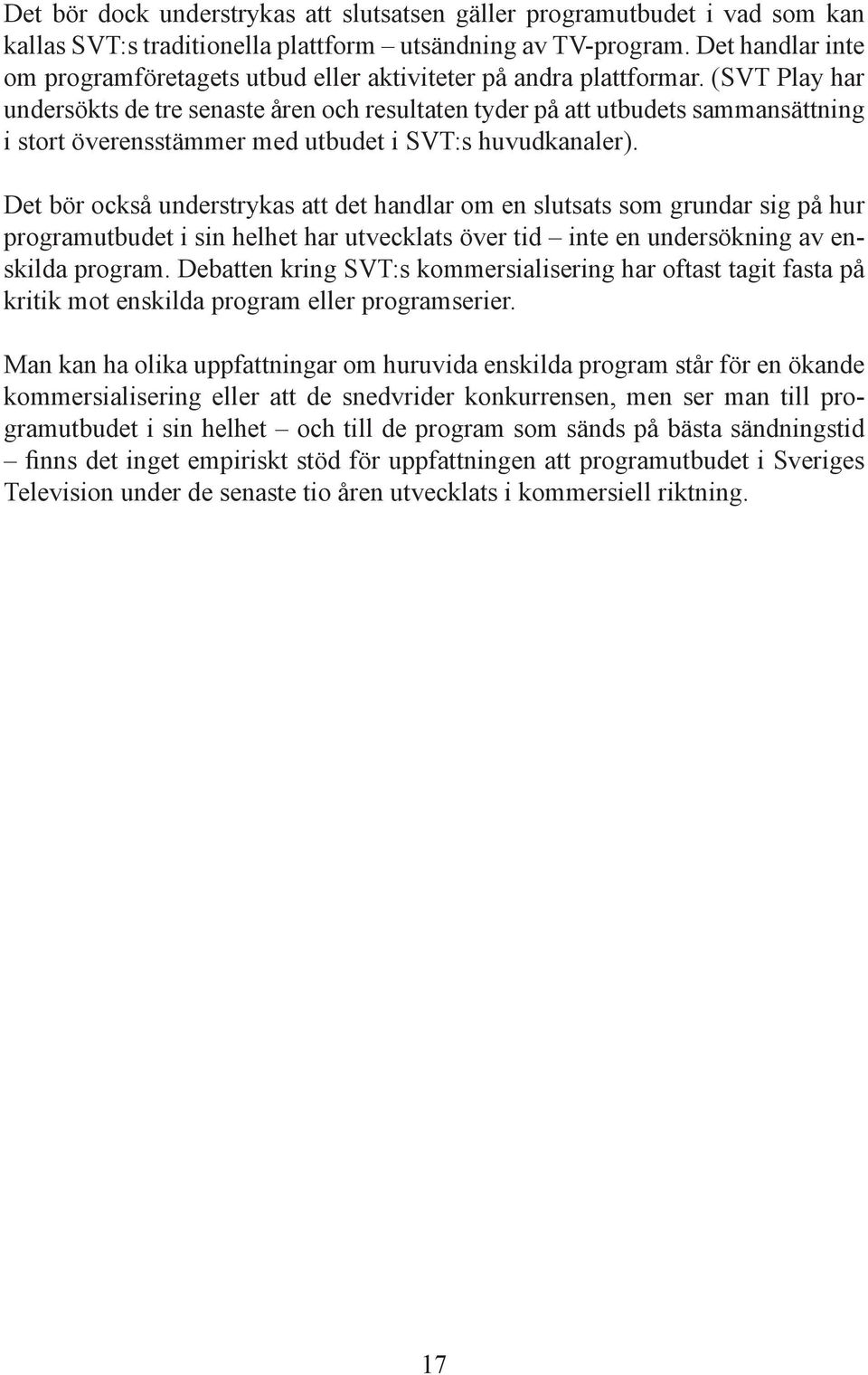 Det bör dock understrykas att slutsatsen gäller programutbudet i vad som kan kallas SVT:s traditionella plattform – utsändning av TV-program. Det handlar inte om programföretagets utbud eller aktiviteter på andra plattformar. (SVT Play har undersökts de tre senaste åren och resultaten tyder på att utbudets sammansättning i stort överensstämmer med utbudet i SVT:s huvudkanaler).

Det bör också understrykas att det handlar om en slutsats som grundar sig på hur programutbudet i sin helhet har utvecklats över tid – inte en undersökning av enskilda program. Debatten kring SVT:s kommersialisering har oftast tagit fasta på kritik mot enskilda program eller programserier.

Man kan ha olika uppfattningar om huruvida enskilda program står för en ökande kommersialisering eller att de snedvrider konkurrensen, men ser man till programutbudet i sin helhet – och till de program som sänds på bästa sändningstid – finns det inget empiriskt stöd för uppfattningen att programutbudet i Sveriges Television under de senaste tio åren utvecklats i kommersiell riktning.

17